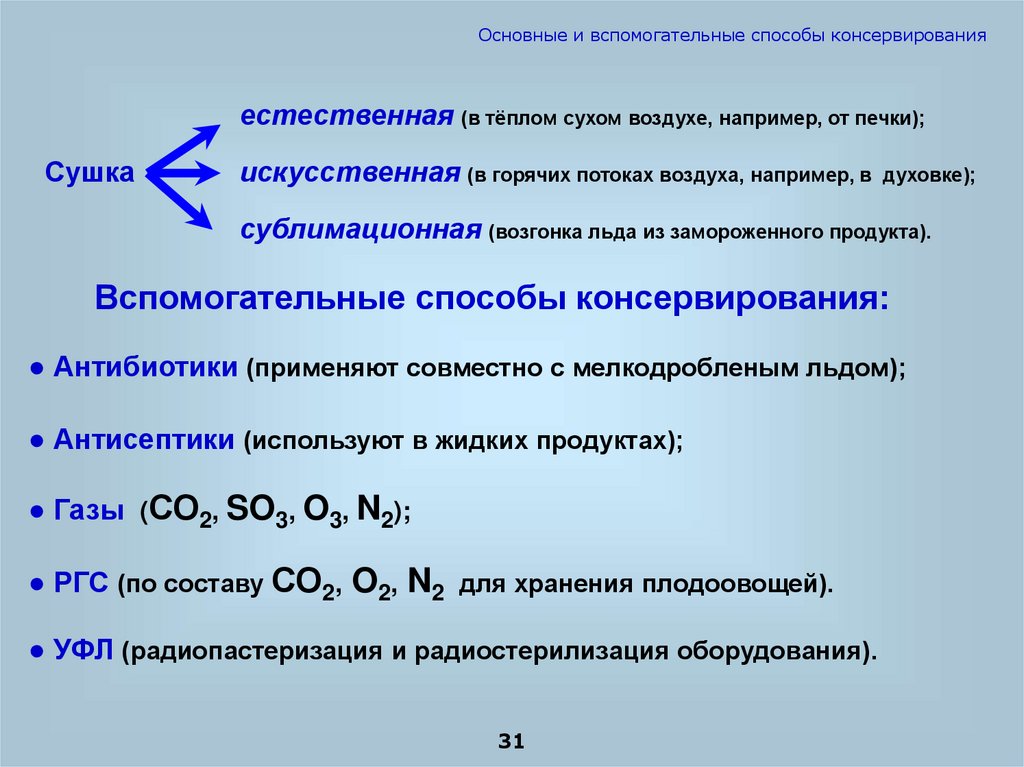 Основные и вспомогательные способы консервирования

Сушка

естественная (в тёплом сухом воздухе, например, от печки);

искусственная (в горячих потоках воздуха, например, в духовке);

сублимационная (возгонка льда из замороженного продукта).

Вспомогательные способы консервирования:

● Антибиотики (применяют совместно с мелкодробленым льдом);

● Антисептики (используют в жидких продуктах);

● Газы ($CO_2$, $SO_3$, $O_3$, $N_2$);

● РГС (по составу $CO_2$, $O_2$, $N_2$ для хранения плодоовощей).

● УФЛ (радиопастеризация и радиостерилизация оборудования).

31